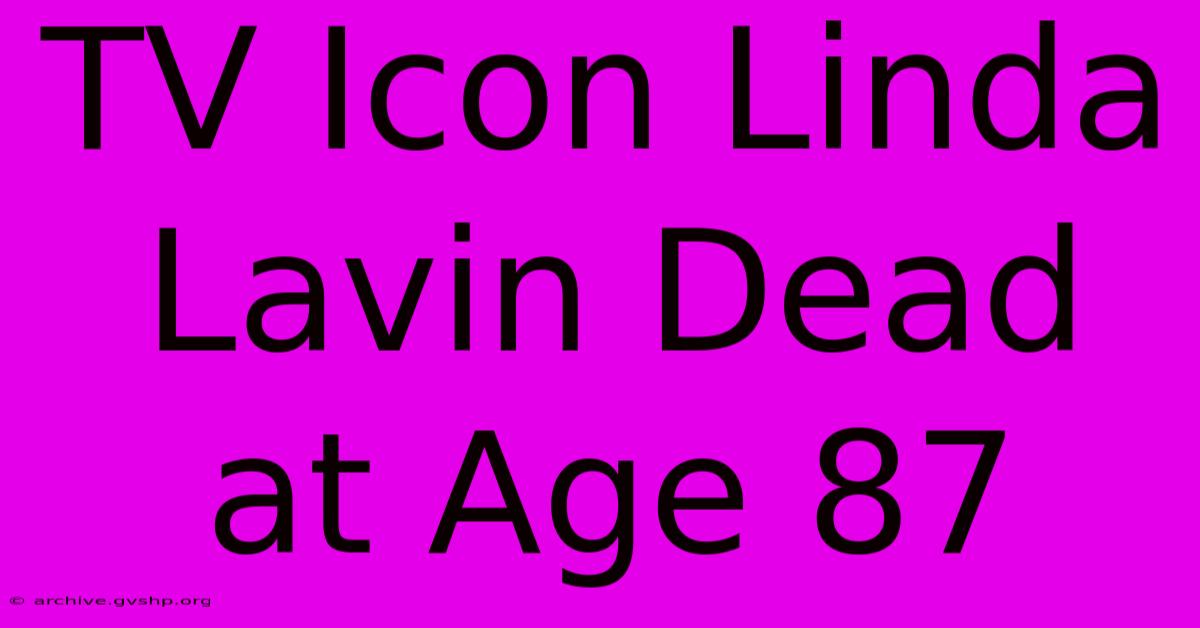 TV Icon Linda Lavin Dead at Age 87

© archive.gvshp.org